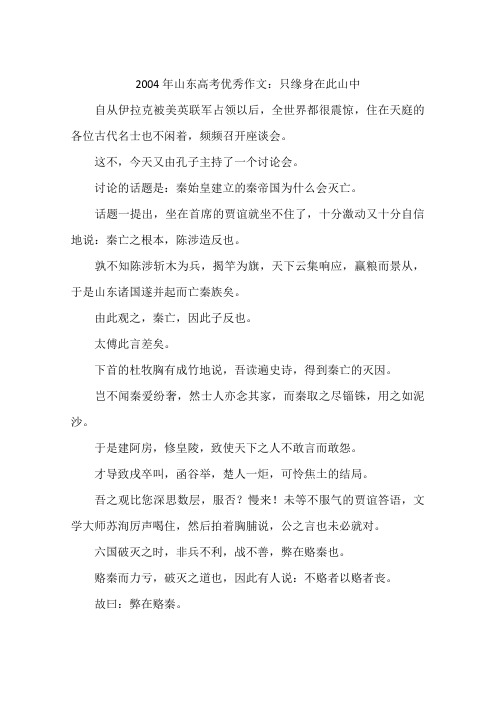 2004年山东高考优秀作文：只缘身在此山中

自从伊拉克被美英联军占领以后，全世界都很震惊，住在天庭的各位古代名士也不闲着，频频召开座谈会。

这不，今天又由孔子主持了一个讨论会。

讨论的话题是：秦始皇建立的秦帝国为什么会灭亡。

话题一提出，坐在首席的贾谊就坐不住了，十分激动又十分自信地说：秦亡之根本，陈涉造反也。

孰不知陈涉斩木为兵，揭竿为旗，天下云集响应，赢粮而景从，于是山东诸国遂并起而亡秦族矣。

由此观之，秦亡，因此子反也。

太傅此言差矣。

下首的杜牧胸有成竹地说，吾读遍史诗，得到秦亡的天因。

岂不闻秦爱纷奢，然士人亦念其家，而秦取之尽锱铢，用之如泥沙。

于是建阿房，修皇陵，致使天下之人不敢言而敢怨。

才导致戍卒叫，函谷举，楚人一炬，可怜焦土的结局。

吾之观比您深思数层，服否？慢来！未等不服气的贾谊答语，文学大师苏洵厉声喝住，然后拍着胸脯说，公之言也未必就对。

六国破灭之时，非兵不利，战不善，弊在赂秦也。

赂秦而力亏，破灭之道也，因此有人说：不赂者以赂者丧。

故曰：弊在赂秦。